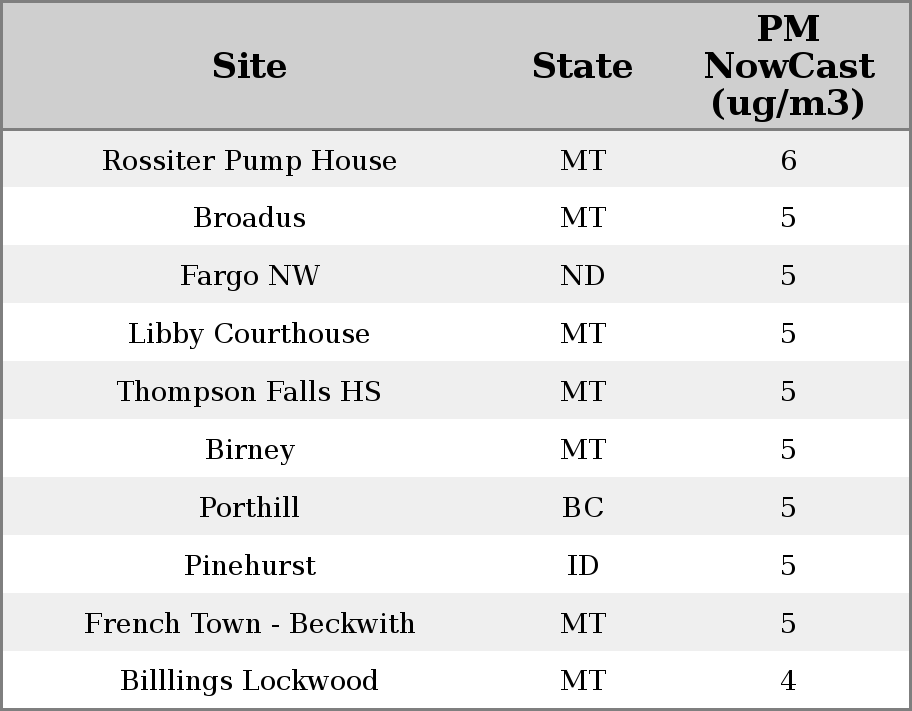 | Site | State | PM NowCast (ug/m3) |
|---|---|---|
| Rossiter Pump House | MT | 6 |
| Broadus | MT | 5 |
| Fargo NW | ND | 5 |
| Libby Courthouse | MT | 5 |
| Thompson Falls HS | MT | 5 |
| Birney | MT | 5 |
| Porthill | BC | 5 |
| Pinehurst | ID | 5 |
| French Town - Beckwith | MT | 5 |
| Billlings Lockwood | MT | 4 |